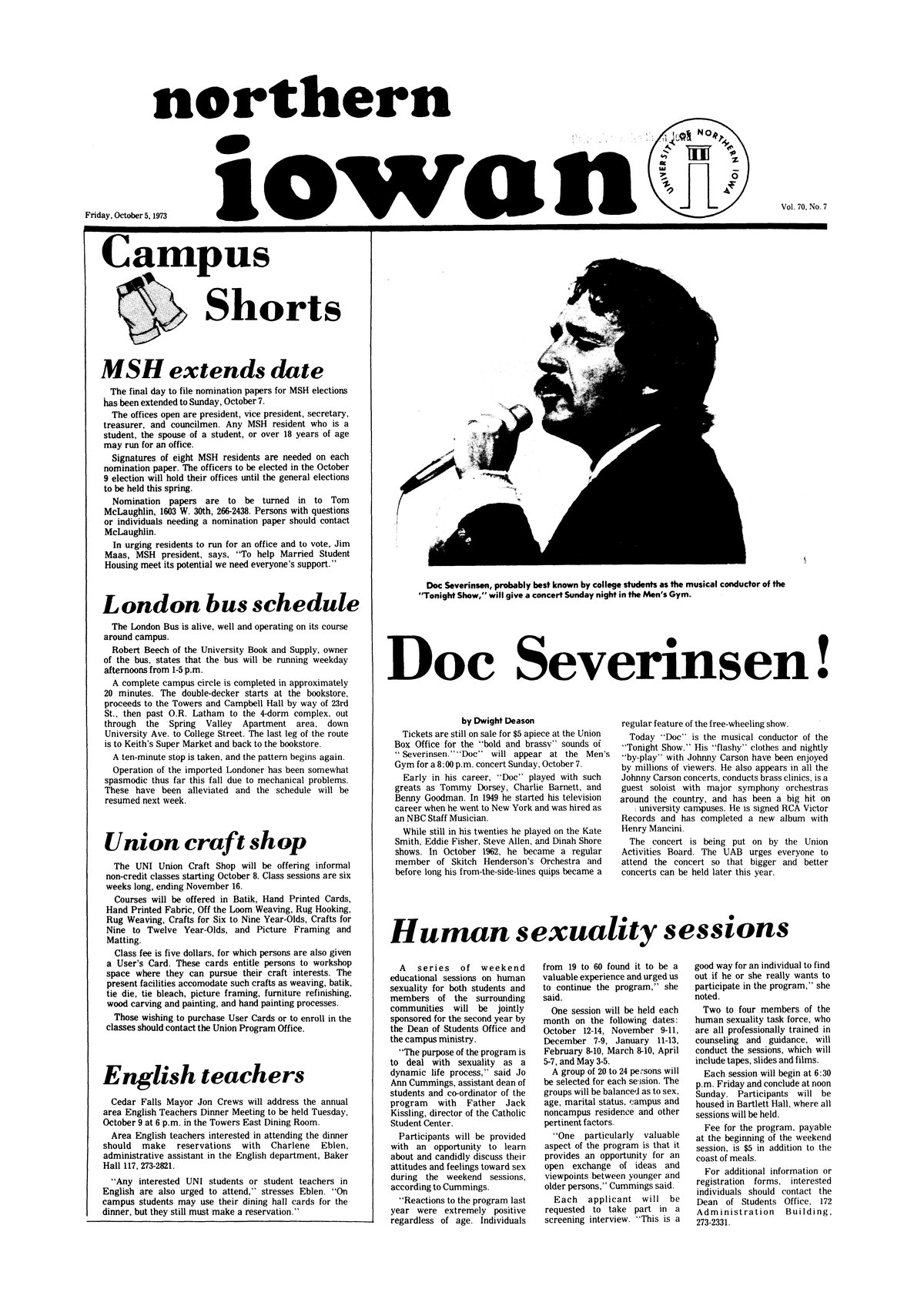 northern iowan

UNIVERSITY OF NORTHERN IOWA

Friday, October 5, 1973

Vol. 70, No. 7

Campus Shorts

MSH extends date

The final day to file nomination papers for MSH elections has been extended to Sunday, October 7.

The offices open are president, vice president, secretary, treasurer, and councilmen. Any MSH resident who is a student, the spouse of a student, or over 18 years of age may run for an office.

Signatures of eight MSH residents are needed on each nomination paper. The officers to be elected in the October 9 election will hold their offices until the general elections to be held this spring.

Nomination papers are to be turned in to Tom McLaughlin, 1603 W. 30th, 266-2438. Persons with questions or individuals needing a nomination paper should contact McLaughlin.

In urging residents to run for an office and to vote, Jim Maas, MSH president, says, "To help Married Student Housing meet its potential we need everyone's support."

London bus schedule

The London Bus is alive, well and operating on its course around campus.

Robert Beech of the University Book and Supply, owner of the bus, states that the bus will be running weekday afternoons from 1-5 p.m.

A complete campus circle is completed in approximately 20 minutes. The double-decker starts at the bookstore, proceeds to the Towers and Campbell Hall by way of 23rd St., then past O.R. Latham to the 4-dorm complex, out through the Spring Valley Apartment area, down University Ave. to College Street. The last leg of the route is to Keith's Super Market and back to the bookstore.

A ten-minute stop is taken, and the pattern begins again.

Operation of the imported Londoner has been somewhat spasmodic thus far this fall due to mechanical problems. These have been alleviated and the schedule will be resumed next week.

Union craft shop

The UNI Union Craft Shop will be offering informal non-credit classes starting October 8. Class sessions are six weeks long, ending November 16.

Courses will be offered in Batik, Hand Printed Cards, Hand Printed Fabric, Off the Loom Weaving, Rug Hooking, Rug Weaving, Crafts for Six to Nine Year-Olds, Crafts for Nine to Twelve Year-Olds, and Picture Framing and Matting.

Class fee is five dollars, for which persons are also given a User's Card. These cards entitle persons to workshop space where they can pursue their craft interests. The present facilities accomodate such crafts as weaving, batik, tie die, tie bleach, picture framing, furniture refinishing, wood carving and painting, and hand painting processes.

Those wishing to purchase User Cards or to enroll in the classes should contact the Union Program Office.

English teachers

Cedar Falls Mayor Jon Crews will address the annual area English Teachers Dinner Meeting to be held Tuesday, October 9 at 6 p.m. in the Towers East Dining Room.

Area English teachers interested in attending the dinner should make reservations with Charlene Eblen, administrative assistant in the English department, Baker Hall 117, 273-2821.

"Any interested UNI students or student teachers in English are also urged to attend," stresses Eblen. "On campus students may use their dining hall cards for the dinner, but they still must make a reservation."

Doc Severinsen, probably best known by college students as the musical conductor of the "Tonight Show," will give a concert Sunday night in the Men's Gym.

Doc Severinsen!

by Dwight Deason

Tickets are still on sale for $5 apiece at the Union Box Office for the "bold and brassy" sounds of "Severinsen." "Doc" will appear at the Men's Gym for a 8:00 p.m. concert Sunday, October 7.

Early in his career, "Doc" played with such greats as Tommy Dorsey, Charlie Barnett, and Benny Goodman. In 1949 he started his television career when he went to New York and was hired as an NBC Staff Musician.

While still in his twenties he played on the Kate Smith, Eddie Fisher, Steve Allen, and Dinah Shore shows. In October 1962, he became a regular member of Skitch Henderson's Orchestra and before long his from-the-side-lines quips became a regular feature of the free-wheeling show.

Today "Doc" is the musical conductor of the "Tonight Show." His "flashy" clothes and nightly "by-play" with Johnny Carson have been enjoyed by millions of viewers. He also appears in all the Johnny Carson concerts, conducts brass clinics, is a guest soloist with major symphony orchestras around the country, and has been a big hit on university campuses. He is signed RCA Victor Records and has completed a new album with Henry Mancini.

The concert is being put on by the Union Activities Board. The UAB urges everyone to attend the concert so that bigger and better concerts can be held later this year.

Human sexuality sessions

A series of weekend educational sessions on human sexuality for both students and members of the surrounding communities will be jointly sponsored for the second year by the Dean of Students Office and the campus ministry.

"The purpose of the program is to deal with sexuality as a dynamic life process," said Jo Ann Cummings, assistant dean of students and co-ordinator of the program with Father Jack Kissling, director of the Catholic Student Center.

Participants will be provided with an opportunity to learn about and candidly discuss their attitudes and feelings toward sex during the weekend sessions, according to Cummings.

"Reactions to the program last year were extremely positive regardless of age. Individuals from 19 to 60 found it to be a valuable experience and urged us to continue the program," she said.

One session will be held each month on the following dates: October 12-14, November 9-11, December 7-9, January 11-13, February 8-10, March 8-10, April 5-7, and May 3-5.

A group of 20 to 24 persons will be selected for each session. The groups will be balanced as to sex, age, marital status, campus and noncampus residence and other pertinent factors.

"One particularly valuable aspect of the program is that it provides an opportunity for an open exchange of ideas and viewpoints between younger and older persons," Cummings said.

Each applicant will be requested to take part in a screening interview. "This is a good way for an individual to find out if he or she really wants to participate in the program," she noted.

Two to four members of the human sexuality task force, who are all professionally trained in counseling and guidance, will conduct the sessions, which will include tapes, slides and films.

Each session will begin at 6:30 p.m. Friday and conclude at noon Sunday. Participants will be housed in Bartlett Hall, where all sessions will be held.

Fee for the program, payable at the beginning of the weekend session, is $5 in addition to the coast of meals.

For additional information or registration forms, interested individuals should contact the Dean of Students Office, 172 Administration Building, 273-2331.